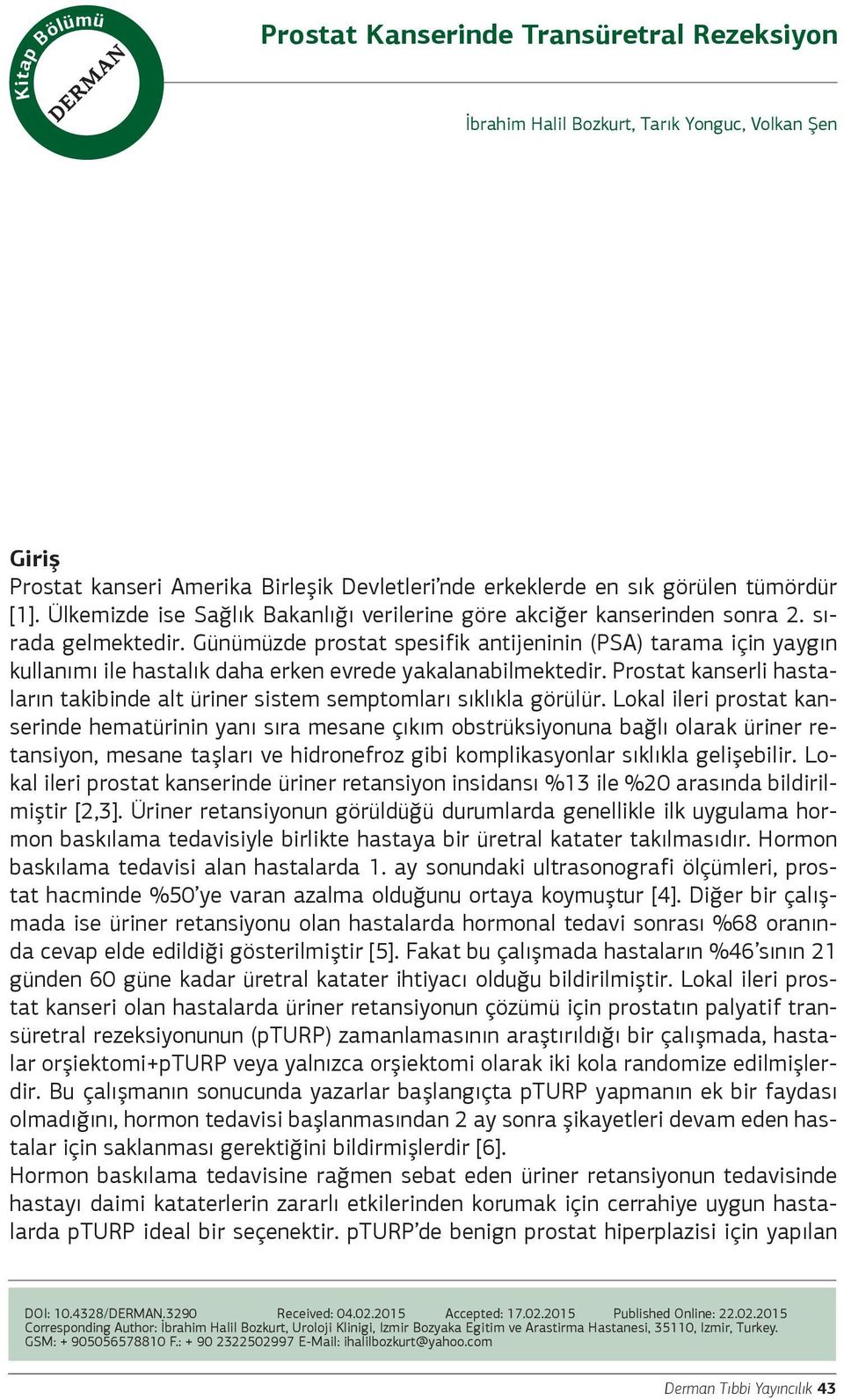 Kitap Bölümü
DERMAN

Prostat Kanserinde Transüretral Rezeksiyon

İbrahim Halil Bozkurt, Tarık Yonguc, Volkan Şen

Giriş
Prostat kanseri Amerika Birleşik Devletleri'nde erkeklerde en sık görülen tümördür [1]. Ülkemizde ise Sağlık Bakanlığı verilerine göre akciğer kanserinden sonra 2. sırada gelmektedir. Günümüzde prostat spesifik antijeninin (PSA) tarama için yaygın kullanımı ile hastalık daha erken evrede yakalanabilmektedir. Prostat kanserli hastaların takibinde alt üriner sistem semptomları sıklıkla görülür. Lokal ileri prostat kanserinde hematürinin yanı sıra mesane çıkım obstrüksiyonuna bağlı olarak üriner retansiyon, mesane taşları ve hidronefroz gibi komplikasyonlar sıklıkla gelişebilir. Lokal ileri prostat kanserinde üriner retansiyon insidansı %13 ile %20 arasında bildirilmiştir [2,3]. Üriner retansiyonun görüldüğü durumlarda genellikle ilk uygulama hormon baskılama tedavisiyle birlikte hastaya bir üretral katater takılmasıdır. Hormon baskılama tedavisi alan hastalarda 1. ay sonundaki ultrasonografi ölçümleri, prostat hacminde %50'ye varan azalma olduğunu ortaya koymuştur [4]. Diğer bir çalışmada ise üriner retansiyonu olan hastalarda hormonal tedavi sonrası %68 oranında cevap elde edildiği gösterilmiştir [5]. Fakat bu çalışmada hastaların %46'sının 21 günden 60 güne kadar üretral katater ihtiyacı olduğu bildirilmiştir. Lokal ileri prostat kanseri olan hastalarda üriner retansiyonun çözümü için prostatın palyatif transüretral rezeksiyonunun (pTURP) zamanlamasının araştırıldığı bir çalışmada, hastalar orşiektomi+pTURP veya yalnızca orşiektomi olarak iki kola randomize edilmişlerdir. Bu çalışmanın sonucunda yazarlar başlangıçta pTURP yapmanın ek bir faydası olmadığını, hormon tedavisi başlanmasından 2 ay sonra şikayetleri devam eden hastalar için saklanması gerektiğini bildirmişlerdir [6].
Hormon baskılama tedavisine rağmen sebat eden üriner retansiyonun tedavisinde hastayı daimi kataterlerin zararlı etkilerinden korumak için cerrahiye uygun hastalarda pTURP ideal bir seçenektir. pTURP'de benign prostat hiperplazisi için yapılan

DOI: 10.4328/DERMAN.3290 Received: 04.02.2015 Accepted: 17.02.2015 Published Online: 22.02.2015
Corresponding Author: İbrahim Halil Bozkurt, Uroloji Klinigi, Izmir Bozyaka Egitim ve Arastirma Hastanesi, 35110, Izmir, Turkey.
GSM: + 905056578810 F.: + 90 2322502997 E-Mail: ihalilbozkurt@yahoo.com

Derman Tıbbi Yayıncılık 43